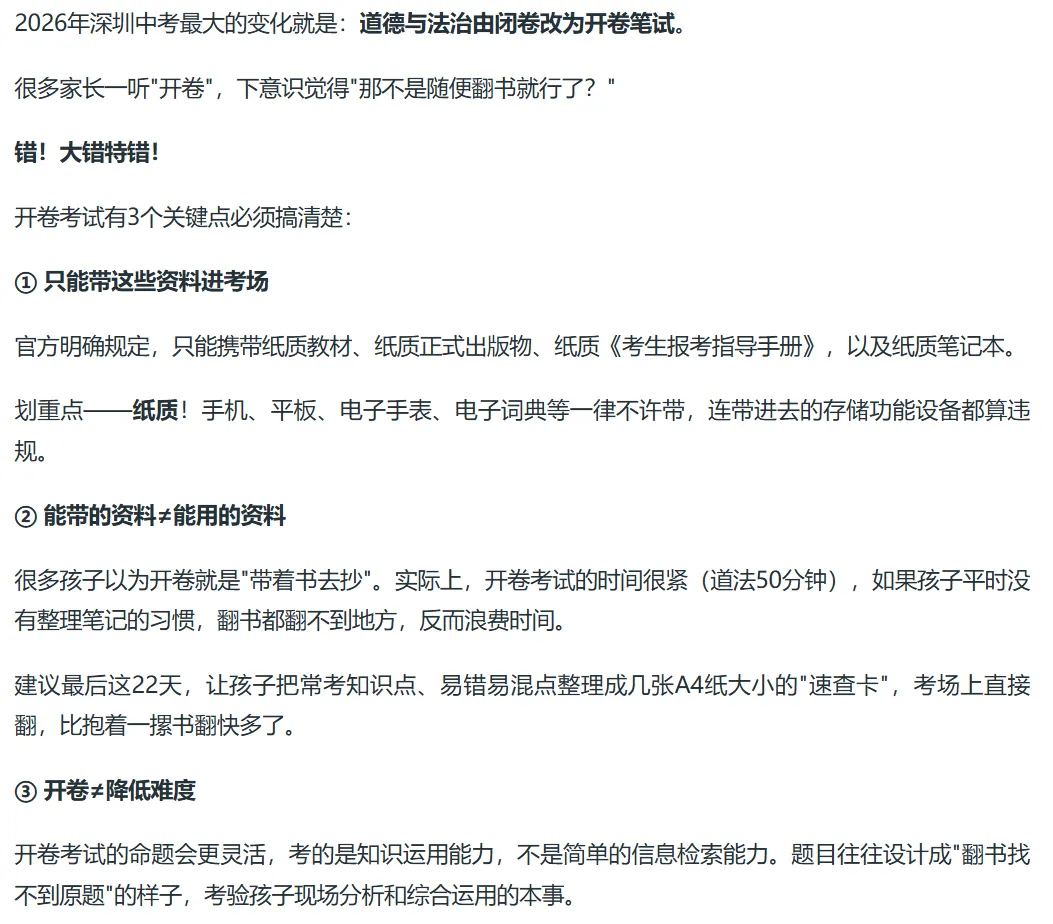 2026年深圳中考最大的变化就是：道德与法治由闭卷改为开卷笔试。

很多家长一听"开卷"，下意识觉得"那不是随便翻书就行了？"

错！大错特错！

开卷考试有3个关键点必须搞清楚：

① 只能带这些资料进考场

官方明确规定，只能携带纸质教材、纸质正式出版物、纸质《考生报考指导手册》，以及纸质笔记本。

划重点——纸质！手机、平板、电子手表、电子词典等一律不许带，连带进去的存储功能设备都算违规。

② 能带的资料≠能用的资料

很多孩子以为开卷就是"带着书去抄"。实际上，开卷考试的时间很紧（道法50分钟），如果孩子平时没有整理笔记的习惯，翻书都翻不到地方，反而浪费时间。

建议最后这22天，让孩子把常考知识点、易错易混点整理成几张A4纸大小的"速查卡"，考场上直接翻，比抱着一摞书翻快多了。

③ 开卷≠降低难度

开卷考试的命题会更灵活，考的是知识运用能力，不是简单的信息检索能力。题目往往设计成"翻书找不到原题"的样子，考验孩子现场分析和综合运用的本事。